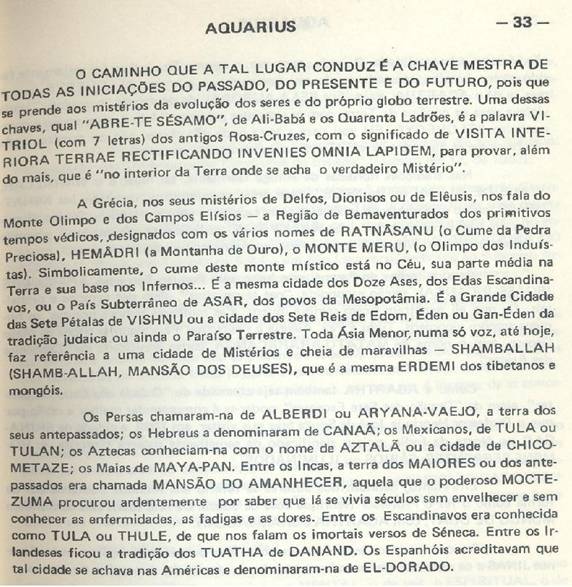 AQUARIUS — 33 —

O CAMINHO QUE A TAL LUGAR CONDUZ É A CHAVE MESTRA DE TODAS AS INICIAÇÕES DO PASSADO, DO PRESENTE E DO FUTURO, pois que se prende aos mistérios da evolução dos seres e do próprio globo terrestre. Uma dessas chaves, qual "ABRE-TE SÉSAMO", de Ali-Babá e os Quarenta Ladrões, é a palavra VITRIOL (com 7 letras) dos antigos Rosa-Cruzes, com o significado de VISITA INTERIORA TERRAE RECTIFICANDO INVENIES OMNIA LAPIDEM, para provar, além do mais, que é "no interior da Terra onde se acha o verdadeiro Mistério".

A Grécia, nos seus mistérios de Delfos, Dionisos ou de Elêusis, nos fala do Monte Olimpo e dos Campos Elísios — a Região de Bemaventurados dos primitivos tempos védicos, designados com os vários nomes de RATNÂSANU (o Cume da Pedra Preciosa), HEMÂDRI (a Montanha de Ouro), o MONTE MERU, (o Olimpo dos Induístas). Simbolicamente, o cume deste monte místico está no Céu, sua parte média na Terra e sua base nos Infernos... É a mesma cidade dos Doze Ases, dos Edas Escandinavos, ou o País Subterrâneo de ASAR, dos povos da Mesopotâmia. É a Grande Cidade das Sete Pétalas de VISHNU ou a cidade dos Sete Reis de Edom, Éden ou Gan-Éden da tradição judaica ou ainda o Paraíso Terrestre. Toda Ásia Menor, numa só voz, até hoje, faz referência a uma cidade de Mistérios e cheia de maravilhas — SHAMBALLAH (SHAMB-ALLAH, MANSÃO DOS DEUSES), que é a mesma ERDEMI dos tibetanos e mongóis.

Os Persas chamaram-na de ALBERDI ou ARYANA-VAEJO, a terra dos seus antepassados; os Hebreus a denominaram de CANAÃ; os Mexicanos, de TULA ou TULAN; os Aztecas conheciam-na com o nome de AZTALÃ ou a cidade de CHICOMETAZE; os Maias de MAYA-PAN. Entre os Incas, a terra dos MAIORES ou dos antepassados era chamada MANSÃO DO AMANHECER, aquela que o poderoso MOCTEZUMA procurou ardentemente por saber que lá se vivia séculos sem envelhecer e sem conhecer as enfermidades, as fadigas e as dores. Entre os Escandinavos era conhecida como TULA ou THULE, de que nos falam os imortais versos de Séneca. Entre os Irlandeses ficou a tradição dos TUATHA de DANAND. Os Espanhóis acreditavam que tal cidade se achava nas Américas e denominaram-na de EL-DORADO.